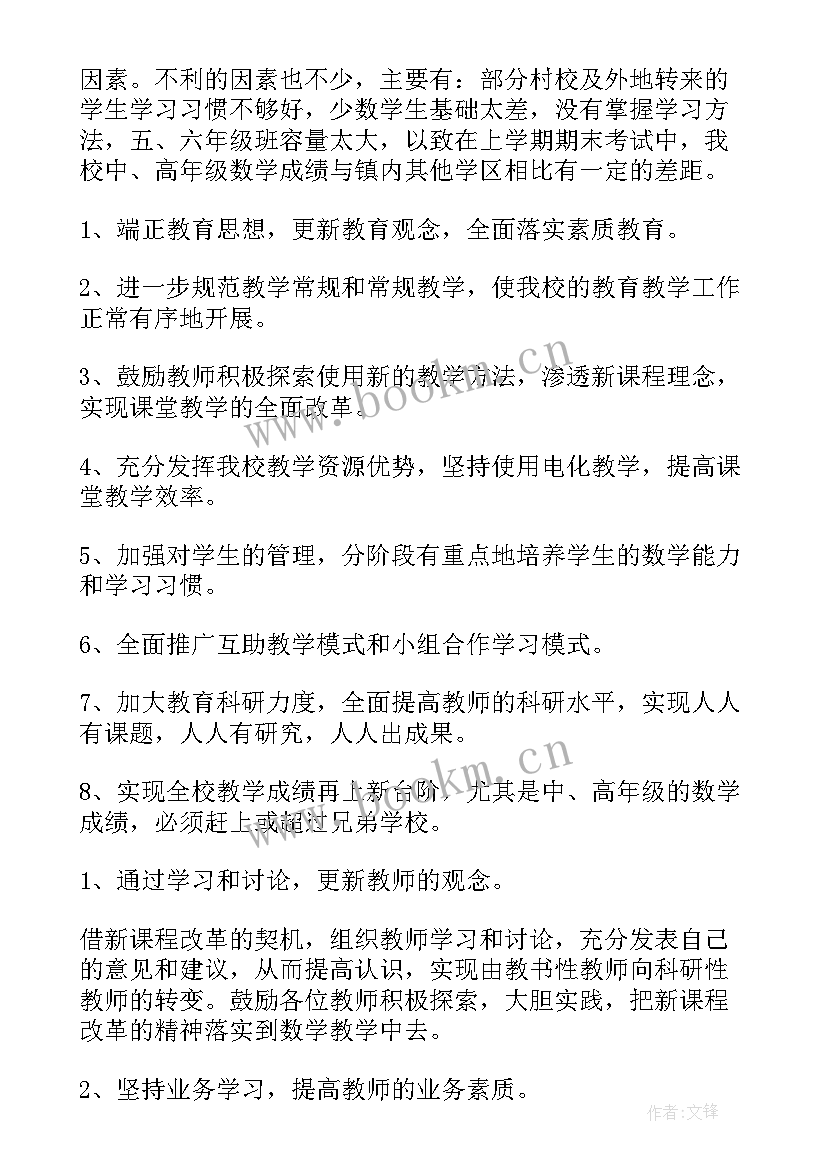 因素。不利的因素也不少，主要有：部分村校及外地转来的学生学习习惯不够好，少数学生基础太差，没有掌握学习方法，五、六年级班容量太大，以致在上学期期末考试中，我校中、高年级数学成绩与镇内其他学区相比有一定的差距。

1、端正教育思想，更新教育观念，全面落实素质教育。

2、进一步规范教学常规和常规教学，使我校的教育教学工作正常有序地开展。

3、鼓励教师积极探索使用新的教学方法，渗透新课程理念，实现课堂教学的全面改革。

4、充分发挥我校教学资源优势，坚持使用电化教学，提高课堂教学效率。

5、加强对学生的管理，分阶段有重点地培养学生的数学能力和学习习惯。

6、全面推广互助教学模式和小组合作学习模式。

7、加大教育科研力度，全面提高教师的科研水平，实现人人有课题，人人有研究，人人出成果。

8、实现全校教学成绩再上新台阶，尤其是中、高年级的数学成绩，必须赶上或超过兄弟学校。

1、通过学习和讨论，更新教师的观念。

借新课程改革的契机，组织教师学习和讨论，充分发表自己的意见和建议，从而提高认识，实现由教书性教师向科研性教师的转变。鼓励各位教师积极探索，大胆实践，把新课程改革的精神落实到数学教学中去。

2、坚持业务学习，提高教师的业务素质。

www.bookm.cn

www.bookm.cn

作者:文锋